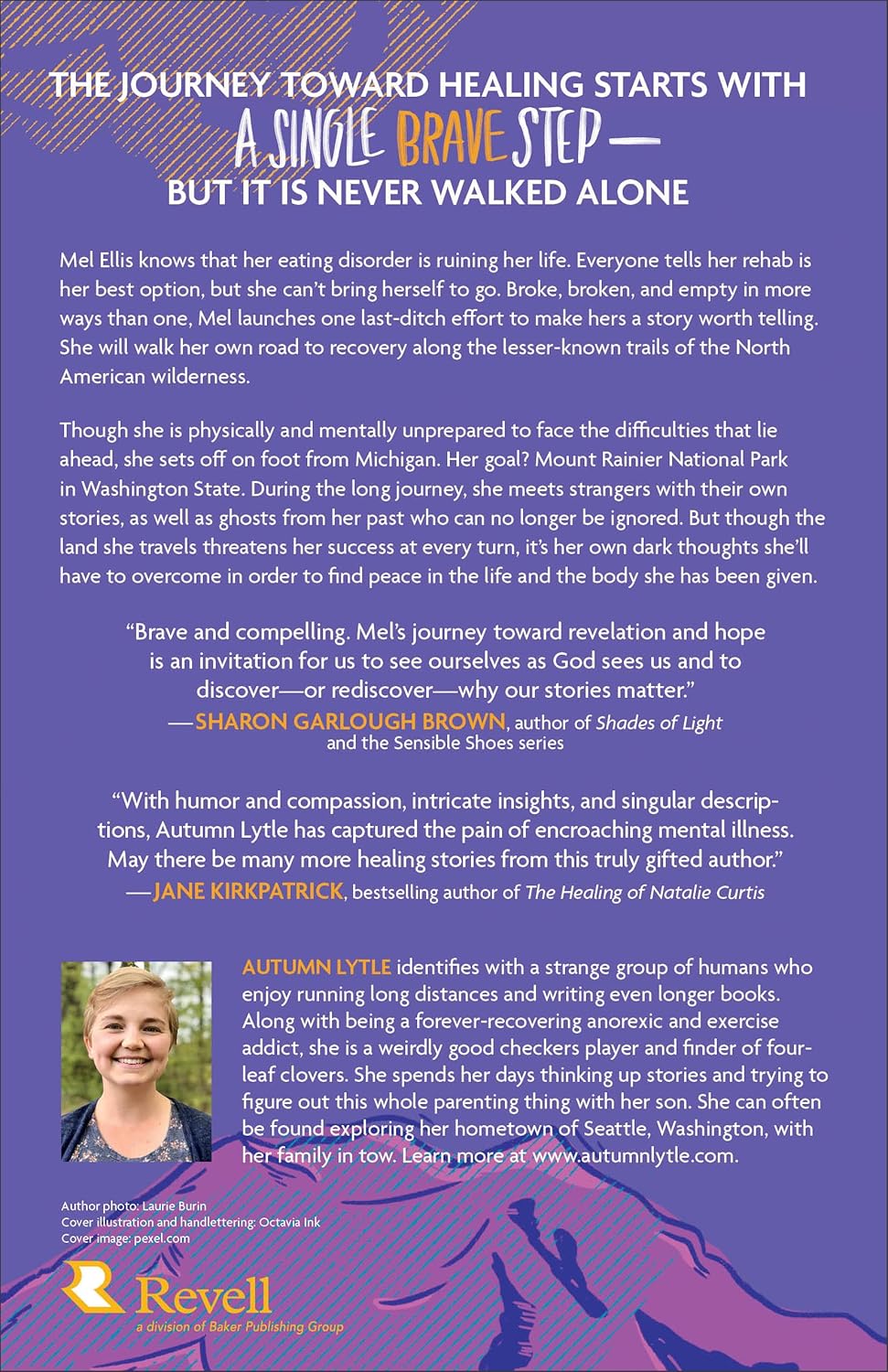 THE JOURNEY TOWARD HEALING STARTS WITH
A SINGLE BRAVE STEP—
BUT IT IS NEVER WALKED ALONE

Mel Ellis knows that her eating disorder is ruining her life. Everyone tells her rehab is her best option, but she can't bring herself to go. Broke, broken, and empty in more ways than one, Mel launches one last-ditch effort to make hers a story worth telling. She will walk her own road to recovery along the lesser-known trails of the North American wilderness.

Though she is physically and mentally unprepared to face the difficulties that lie ahead, she sets off on foot from Michigan. Her goal? Mount Rainier National Park in Washington State. During the long journey, she meets strangers with their own stories, as well as ghosts from her past who can no longer be ignored. But though the land she travels threatens her success at every turn, it's her own dark thoughts she'll have to overcome in order to find peace in the life and the body she has been given.

"Brave and compelling. Mel's journey toward revelation and hope is an invitation for us to see ourselves as God sees us and to discover—or rediscover—why our stories matter."
—SHARON GARLOUGH BROWN, author of Shades of Light and the Sensible Shoes series

"With humor and compassion, intricate insights, and singular descriptions, Autumn Lytle has captured the pain of encroaching mental illness. May there be many more healing stories from this truly gifted author."
—JANE KIRKPATRICK, bestselling author of The Healing of Natalie Curtis

AUTUMN LYTLE identifies with a strange group of humans who enjoy running long distances and writing even longer books. Along with being a forever-recovering anorexic and exercise addict, she is a weirdly good checkers player and finder of four-leaf clovers. She spends her days thinking up stories and trying to figure out this whole parenting thing with her son. She can often be found exploring her hometown of Seattle, Washington, with her family in tow. Learn more at www.autumnlytle.com.

Author photo: Laurie Burin
Cover illustration and handlettering: Octavia Ink
Cover image: pexel.com

Revell
a division of Baker Publishing Group